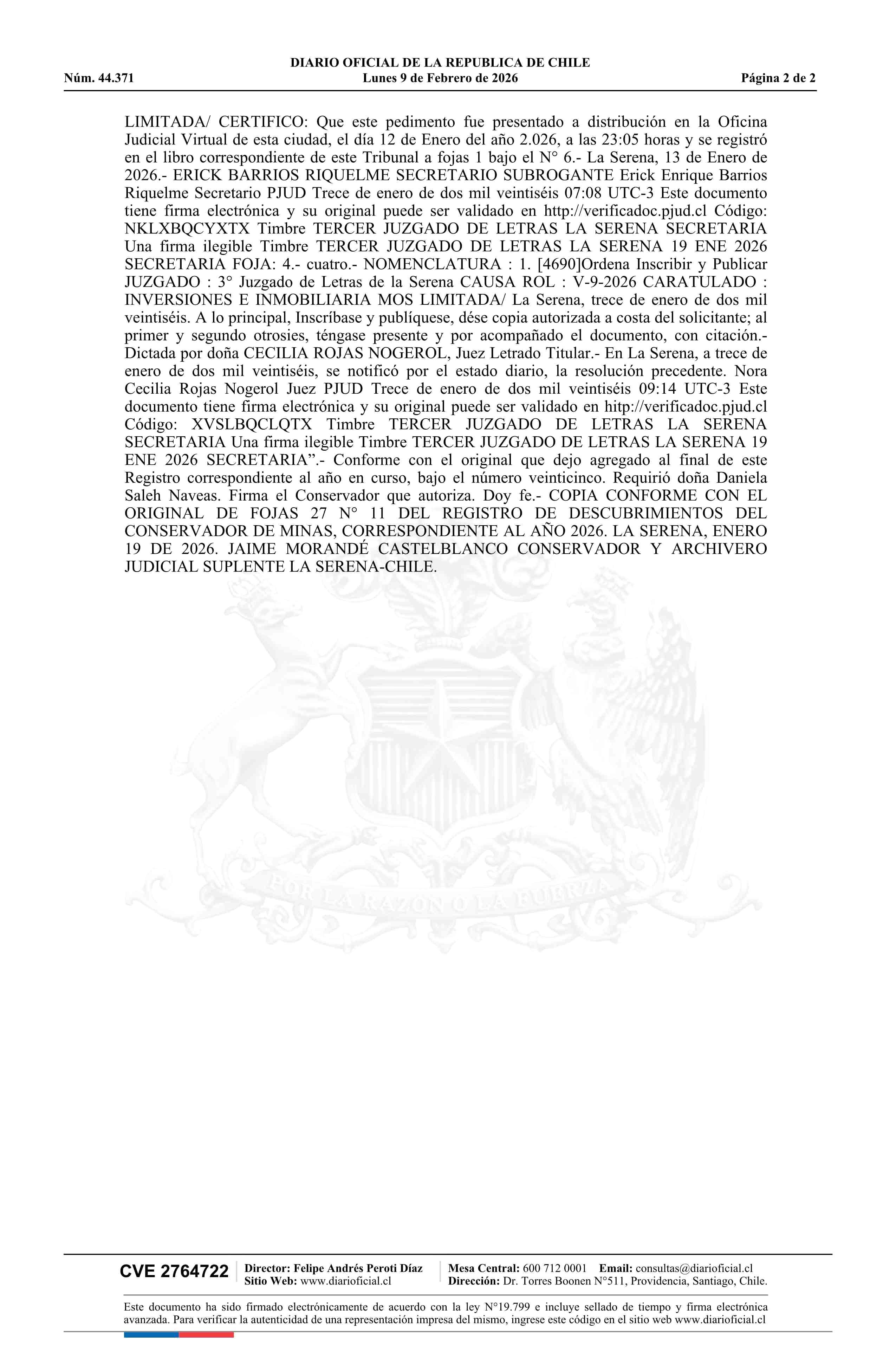 DIARIO OFICIAL DE LA REPUBLICA DE CHILE
Núm. 44.371 Lunes 9 de Febrero de 2026 Página 2 de 2

LIMITADA/ CERTIFICO: Que este pedimento fue presentado a distribución en la Oficina Judicial Virtual de esta ciudad, el día 12 de Enero del año 2.026, a las 23:05 horas y se registró en el libro correspondiente de este Tribunal a fojas 1 bajo el N° 6.- La Serena, 13 de Enero de 2026.- ERICK BARRIOS RIQUELME SECRETARIO SUBROGANTE Erick Enrique Barrios Riquelme Secretario PJUD Trece de enero de dos mil veintiséis 07:08 UTC-3 Este documento tiene firma electrónica y su original puede ser validado en http://verificadoc.pjud.cl Código: NKLXBQCYXTX Timbre TERCER JUZGADO DE LETRAS LA SERENA SECRETARIA Una firma ilegible Timbre TERCER JUZGADO DE LETRAS LA SERENA 19 ENE 2026 SECRETARIA FOJA: 4.- cuatro.- NOMENCLATURA : 1. [4690]Ordena Inscribir y Publicar JUZGADO : 3° Juzgado de Letras de la Serena CAUSA ROL : V-9-2026 CARATULADO : INVERSIONES E INMOBILIARIA MOS LIMITADA/ La Serena, trece de enero de dos mil veintiséis. A lo principal, Inscríbase y publíquese, dése copia autorizada a costa del solicitante; al primer y segundo otrosies, téngase presente y por acompañado el documento, con citación.- Dictada por doña CECILIA ROJAS NOGEROL, Juez Letrado Titular.- En La Serena, a trece de enero de dos mil veintiséis, se notificó por el estado diario, la resolución precedente. Nora Cecilia Rojas Nogerol Juez PJUD Trece de enero de dos mil veintiséis 09:14 UTC-3 Este documento tiene firma electrónica y su original puede ser validado en hitp://verificadoc.pjud.cl Código: XVSLBQCLQTX Timbre TERCER JUZGADO DE LETRAS LA SERENA SECRETARIA Una firma ilegible Timbre TERCER JUZGADO DE LETRAS LA SERENA 19 ENE 2026 SECRETARIA”.- Conforme con el original que dejo agregado al final de este Registro correspondiente al año en curso, bajo el número veinticinco. Requirió doña Daniela Saleh Naveas. Firma el Conservador que autoriza. Doy fe.- COPIA CONFORME CON EL ORIGINAL DE FOJAS 27 N° 11 DEL REGISTRO DE DESCUBRIMIENTOS DEL CONSERVADOR DE MINAS, CORRESPONDIENTE AL AÑO 2026. LA SERENA, ENERO 19 DE 2026. JAIME MORANDÉ CASTELBLANCO CONSERVADOR Y ARCHIVERO JUDICIAL SUPLENTE LA SERENA-CHILE.

POR LA RAZON O LA FUERZA

CVE 2764722 Director: Felipe Andrés Peroti Díaz Sitio Web: www.diarioficial.cl Mesa Central: 600 712 0001 Email: consultas@diarioficial.cl Dirección: Dr. Torres Boonen N°511, Providencia, Santiago, Chile.

Este documento ha sido firmado electrónicamente de acuerdo con la ley N°19.799 e incluye sellado de tiempo y firma electrónica avanzada. Para verificar la autenticidad de una representación impresa del mismo, ingrese este código en el sitio web www.diarioficial.cl